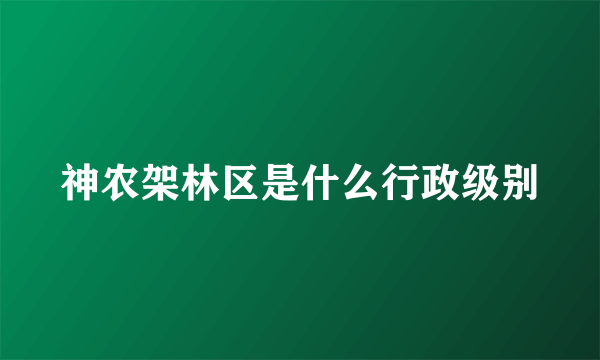 神农架林区是什么行政级别